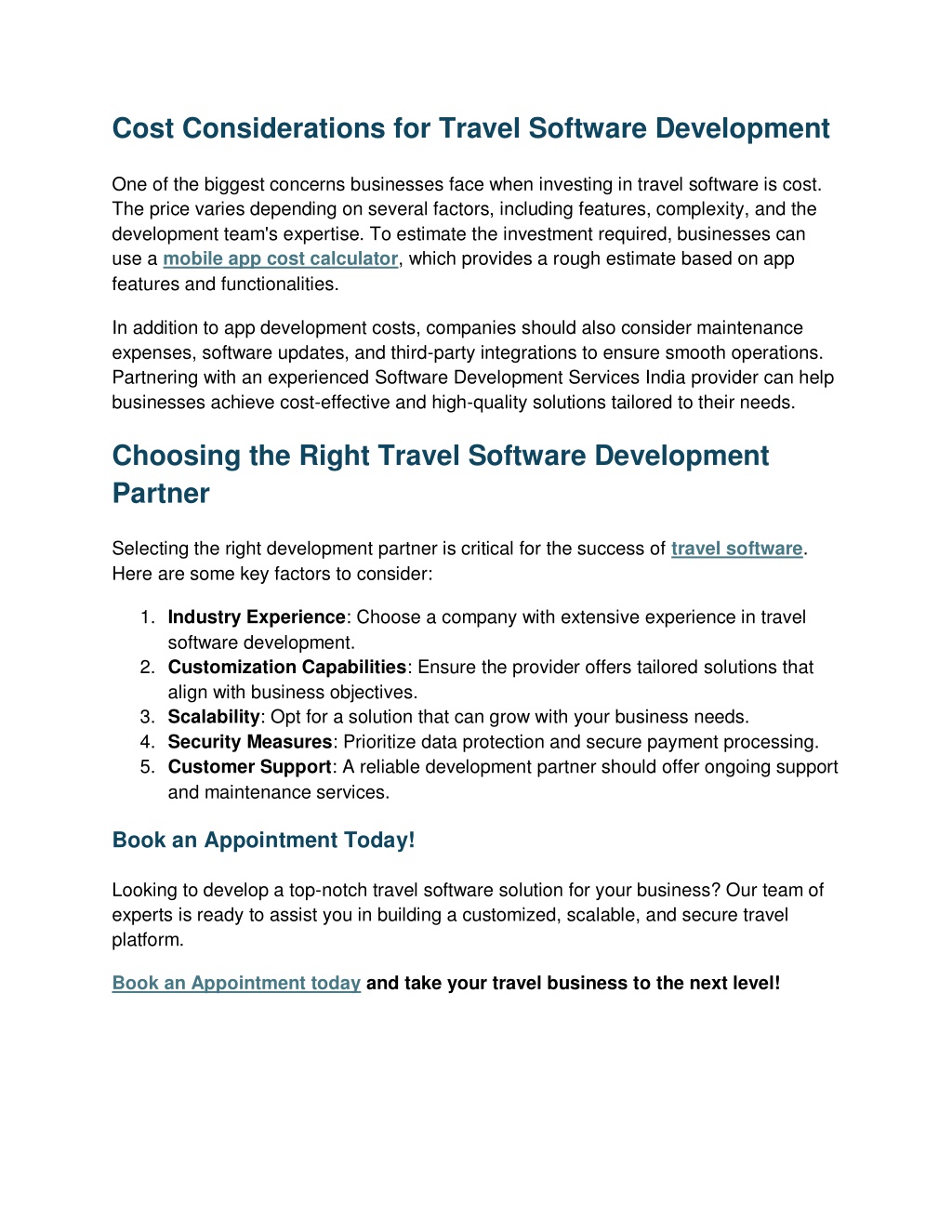 Cost Considerations for Travel Software Development

One of the biggest concerns businesses face when investing in travel software is cost. The price varies depending on several factors, including features, complexity, and the development team's expertise. To estimate the investment required, businesses can use a mobile app cost calculator, which provides a rough estimate based on app features and functionalities.

In addition to app development costs, companies should also consider maintenance expenses, software updates, and third-party integrations to ensure smooth operations. Partnering with an experienced Software Development Services India provider can help businesses achieve cost-effective and high-quality solutions tailored to their needs.

Choosing the Right Travel Software Development Partner

Selecting the right development partner is critical for the success of travel software. Here are some key factors to consider:

1. Industry Experience: Choose a company with extensive experience in travel software development.
2. Customization Capabilities: Ensure the provider offers tailored solutions that align with business objectives.
3. Scalability: Opt for a solution that can grow with your business needs.
4. Security Measures: Prioritize data protection and secure payment processing.
5. Customer Support: A reliable development partner should offer ongoing support and maintenance services.

Book an Appointment Today!

Looking to develop a top-notch travel software solution for your business? Our team of experts is ready to assist you in building a customized, scalable, and secure travel platform.

Book an Appointment today and take your travel business to the next level!